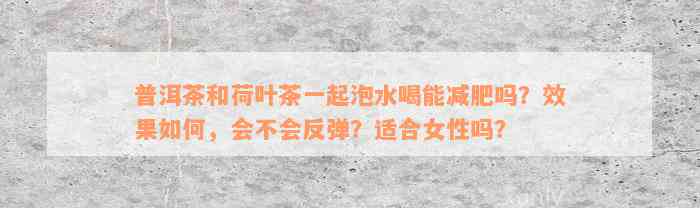 普洱茶和荷叶茶一起泡水喝能减肥吗？效果如何，会不会反弹？适合女性吗？